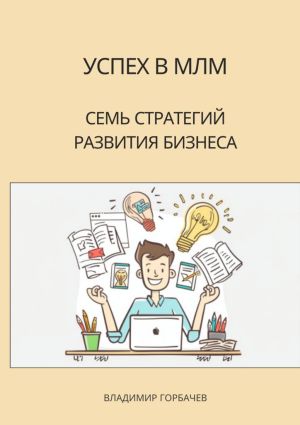 УСПЕХ В МЛМ

СЕМЬ СТРАТЕГИЙ РАЗВИТИЯ БИЗНЕСА

ВЛАДИМИР ГОРБАЧЕВ